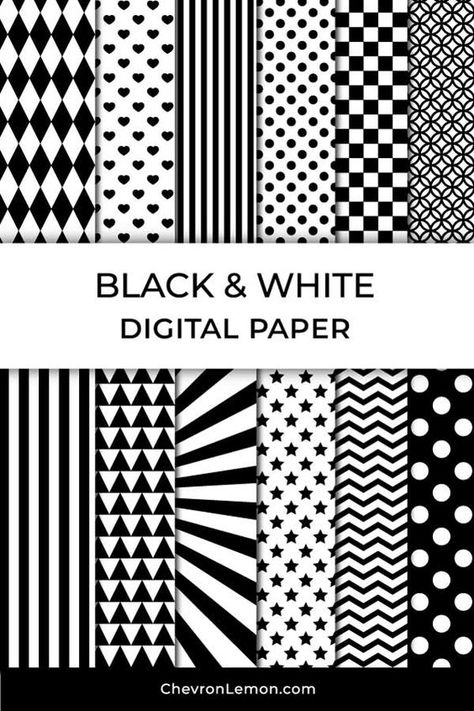 BLACK & WHITE
DIGITAL PAPER

ChevronLemon.com